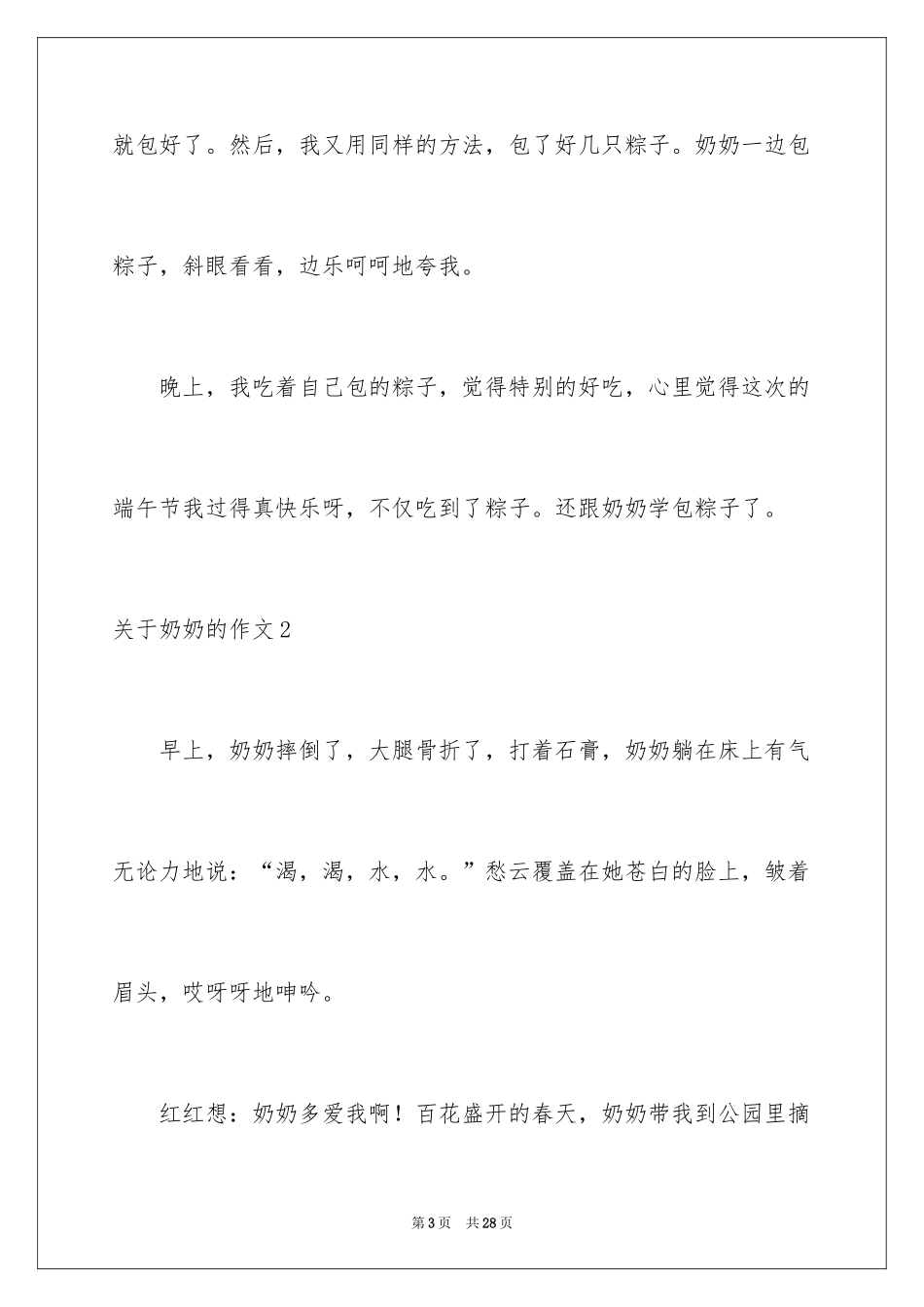 就包好了。然后，我又用同样的方法，包了好几只粽子。奶奶一边包粽子，斜眼看看，边乐呵呵地夸我。

晚上，我吃着自己包的粽子，觉得特别的好吃，心里觉得这次的端午节我过得真快乐呀，不仅吃到了粽子。还跟奶奶学包粽子了。

关于奶奶的作文2

早上，奶奶摔倒了，大腿骨折了，打着石膏，奶奶躺在床上有气无论力地说：“渴，渴，水，水。”愁云覆盖在她苍白的脸上，皱着眉头，哎呀呀地呻吟。

红红想：奶奶多爱我啊！百花盛开的春天，奶奶带我到公园里摘

第3页　共28页